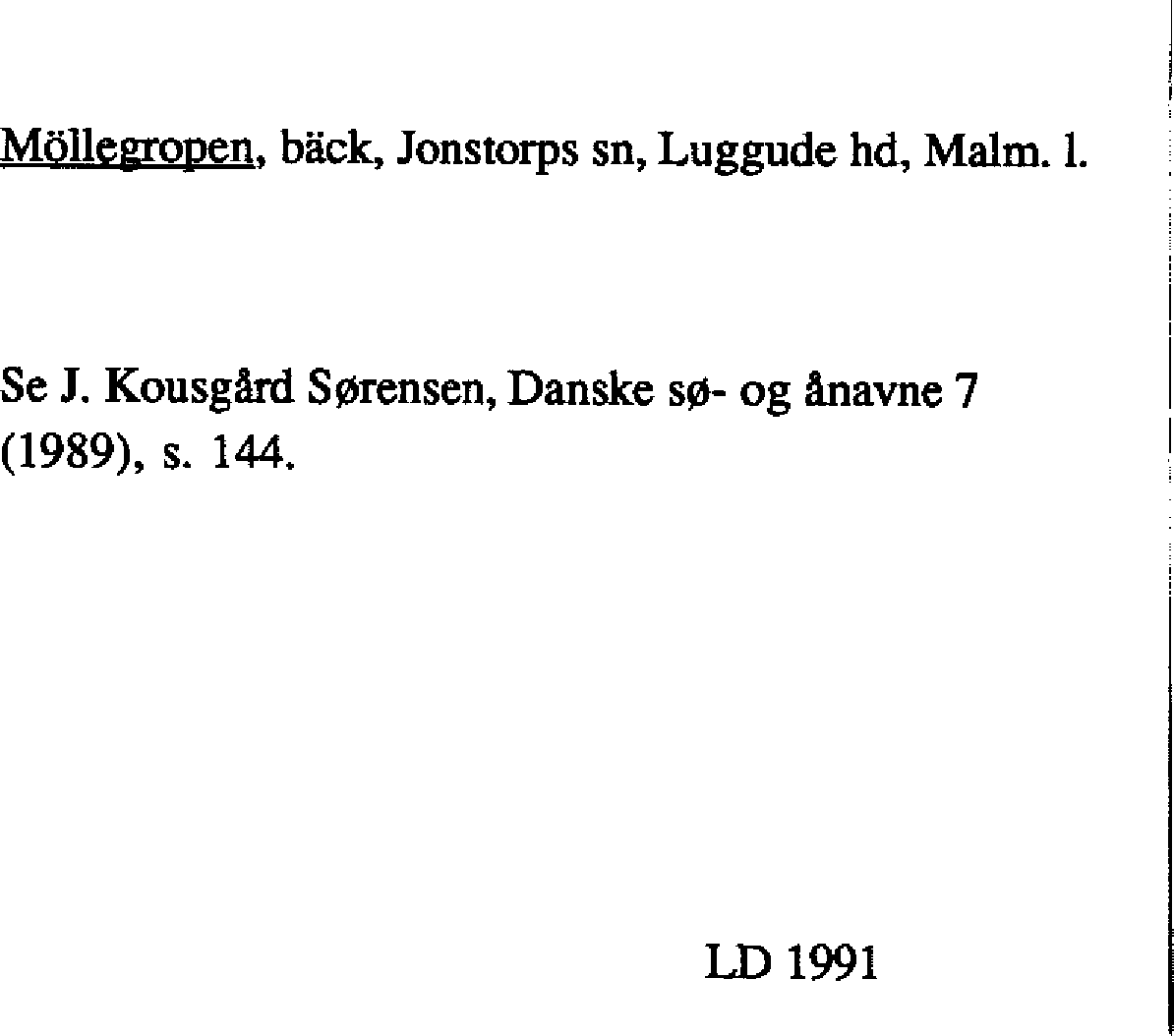 Möllegropen, bäck, Jonstorps sn, Luggude hd, Malm. l.

Se J. Kousgård Sørensen, Danske sø- og ånavne 7 (1989), s. 144.

LD 1991